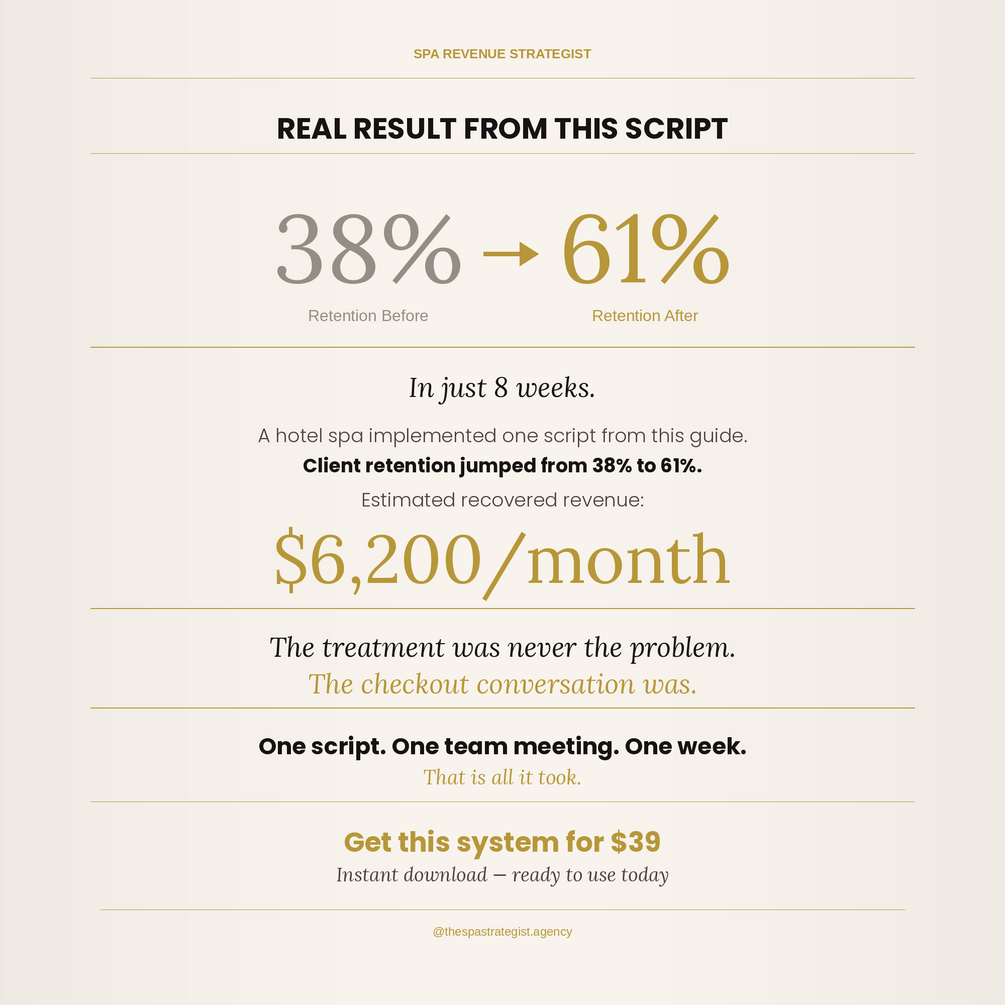 SPA REVENUE STRATEGIST

REAL RESULT FROM THIS SCRIPT

38% → 61%

Retention Before

Retention After

In just 8 weeks.

A hotel spa implemented one script from this guide.

Client retention jumped from 38% to 61%.

Estimated recovered revenue:

$6,200/month

The treatment was never the problem.

The checkout conversation was.

One script. One team meeting. One week.

That is all it took.

Get this system for $39

Instant download — ready to use today

@thespastrategist.agency